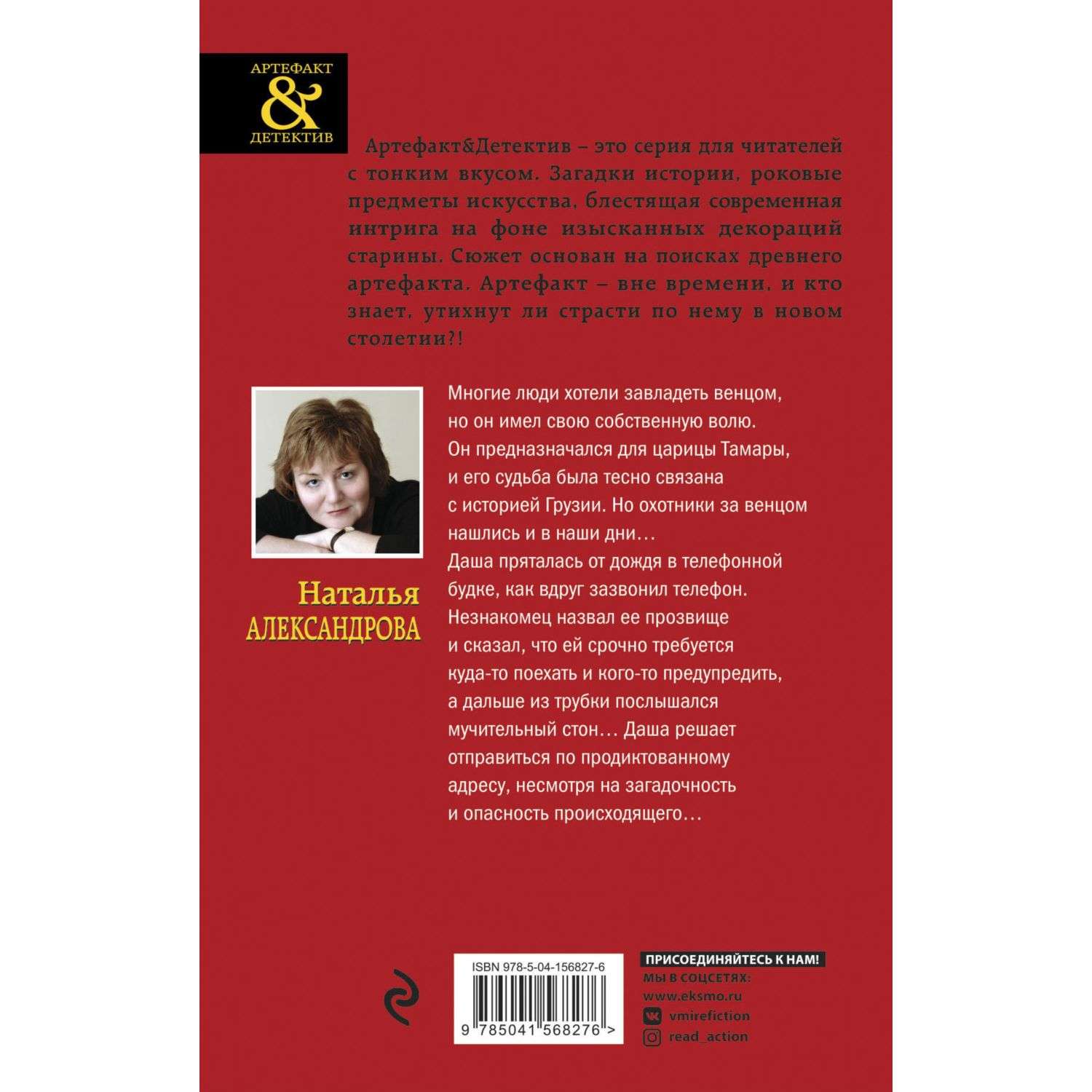 АРТЕФАКТ
&
ДЕТЕКТИВ

Артефакт&Детектив – это серия для читателей с тонким вкусом. Загадки истории, роковые предметы искусства, блестящая современная интрига на фоне изысканных декораций старины. Сюжет основан на поисках древнего артефакта. Артефакт – вне времени, и кто знает, утихнут ли страсти по нему в новом столетии?!

Наталья
АЛЕКСАНДРОВА

Многие люди хотели завладеть венцом, но он имел свою собственную волю. Он предназначался для царицы Тамары, и его судьба была тесно связана с историей Грузии. Но охотники за венцом нашлись и в наши дни…
Даша пряталась от дождя в телефонной будке, как вдруг зазвонил телефон. Незнакомец назвал ее прозвище и сказал, что ей срочно требуется куда-то поехать и кого-то предупредить, а дальше из трубки послышался мучительный стон… Даша решает отправиться по продиктованному адресу, несмотря на загадочность и опасность происходящего…

ISBN 978-5-04-156827-6

9 785041 568276 >

ПРИСОЕДИНЯЙТЕСЬ К НАМ!
МЫ В СОЦСЕТЯХ:
www.eksmo.ru
vmirefiction
read_action